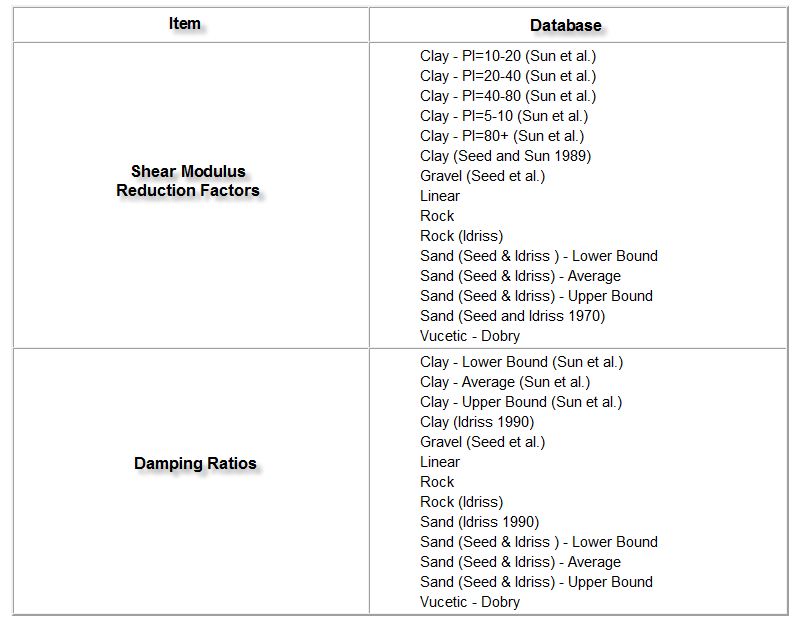 | Item | Database |
|---|---|
| Shear Modulus Reduction Factors | Clay - PI=10-20 (Sun et al.)<br>Clay - PI=20-40 (Sun et al.)<br>Clay - PI=40-80 (Sun et al.)<br>Clay - PI=5-10 (Sun et al.)<br>Clay - PI=80+ (Sun et al.)<br>Clay (Seed and Sun 1989)<br>Gravel (Seed et al.)<br>Linear<br>Rock<br>Rock (Idriss)<br>Sand (Seed & Idriss ) - Lower Bound<br>Sand (Seed & Idriss) - Average<br>Sand (Seed & Idriss) - Upper Bound<br>Sand (Seed and Idriss 1970)<br>Vucetic - Dobry |
| Damping Ratios | Clay - Lower Bound (Sun et al.)<br>Clay - Average (Sun et al.)<br>Clay - Upper Bound (Sun et al.)<br>Clay (Idriss 1990)<br>Gravel (Seed et al.)<br>Linear<br>Rock<br>Rock (Idriss)<br>Sand (Idriss 1990)<br>Sand (Seed & Idriss ) - Lower Bound<br>Sand (Seed & Idriss) - Average<br>Sand (Seed & Idriss) - Upper Bound<br>Vucetic - Dobry |